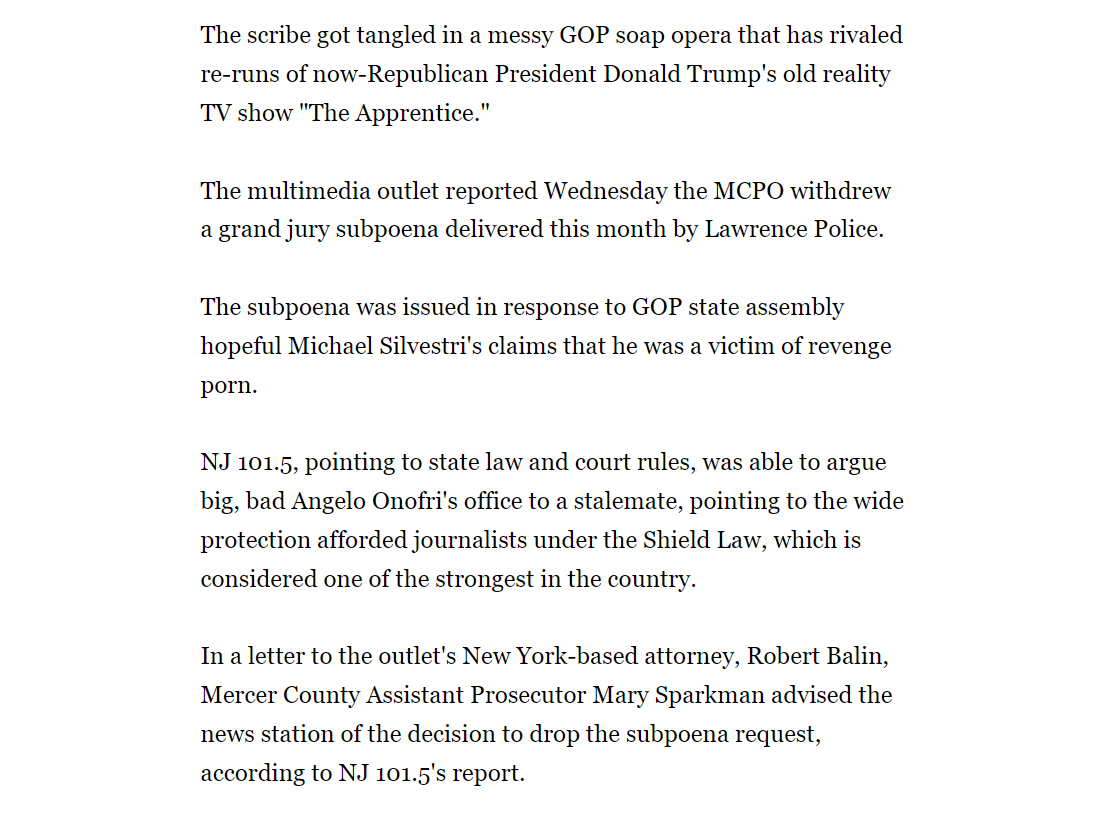 The scribe got tangled in a messy GOP soap opera that has rivaled re-runs of now-Republican President Donald Trump's old reality TV show "The Apprentice."

The multimedia outlet reported Wednesday the MCPO withdrew a grand jury subpoena delivered this month by Lawrence Police.

The subpoena was issued in response to GOP state assembly hopeful Michael Silvestri's claims that he was a victim of revenge porn.

NJ 101.5, pointing to state law and court rules, was able to argue big, bad Angelo Onofri's office to a stalemate, pointing to the wide protection afforded journalists under the Shield Law, which is considered one of the strongest in the country.

In a letter to the outlet's New York-based attorney, Robert Balin, Mercer County Assistant Prosecutor Mary Sparkman advised the news station of the decision to drop the subpoena request, according to NJ 101.5's report.